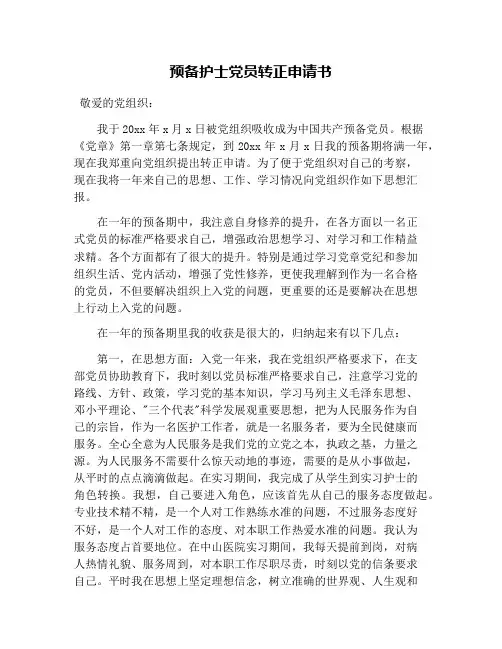 预备护士党员转正申请书

敬爱的党组织：

我于 20xx 年 x 月 x 日被党组织吸收成为中国共产预备党员。根据《党章》第一章第七条规定，到 20xx 年 x 月 x 日我的预备期将满一年，现在我郑重向党组织提出转正申请。为了便于党组织对自己的考察，现在我将一年来自己的思想、工作、学习情况向党组织作如下思想汇报。

在一年的预备期中，我注意自身修养的提升，在各方面以一名正式党员的标准严格要求自己，增强政治思想学习、对学习和工作精益求精。各个方面都有了很大的提升。特别是通过学习党章党纪和参加组织生活、党内活动，增强了党性修养，更使我理解到作为一名合格的党员，不但要解决组织上入党的问题，更重要的还是要解决在思想上行动上入党的问题。

在一年的预备期里我的收获是很大的，归纳起来有以下几点：

第一，在思想方面：入党一年来，我在党组织严格要求下，在支部党员协助教育下，我时刻以党员标准严格要求自己，注意学习党的路线、方针、政策，学习党的基本知识，学习马列主义毛泽东思想、邓小平理论、"三个代表"科学发展观重要思想，把为人民服务作为自己的宗旨，作为一名医护工作者，就是一名服务者，要为全民健康而服务。全心全意为人民服务是我们党的立党之本，执政之基，力量之源。为人民服务不需要什么惊天动地的事迹，需要的是从小事做起，从平时的点点滴滴做起。在实习期间，我完成了从学生到实习护士的角色转换。我想，自己要进入角色，应该首先从自己的服务态度做起。专业技术精不精，是一个人对工作熟练水准的问题，不过服务态度好不好，是一个人对工作的态度、对本职工作热爱水准的问题。我认为服务态度占首要地位。在中山医院实习期间，我每天提前到岗，对病人热情礼貌、服务周到，对本职工作尽职尽责，时刻以党的信条要求自己。平时我在思想上坚定理想信念，树立准确的世界观、人生观和